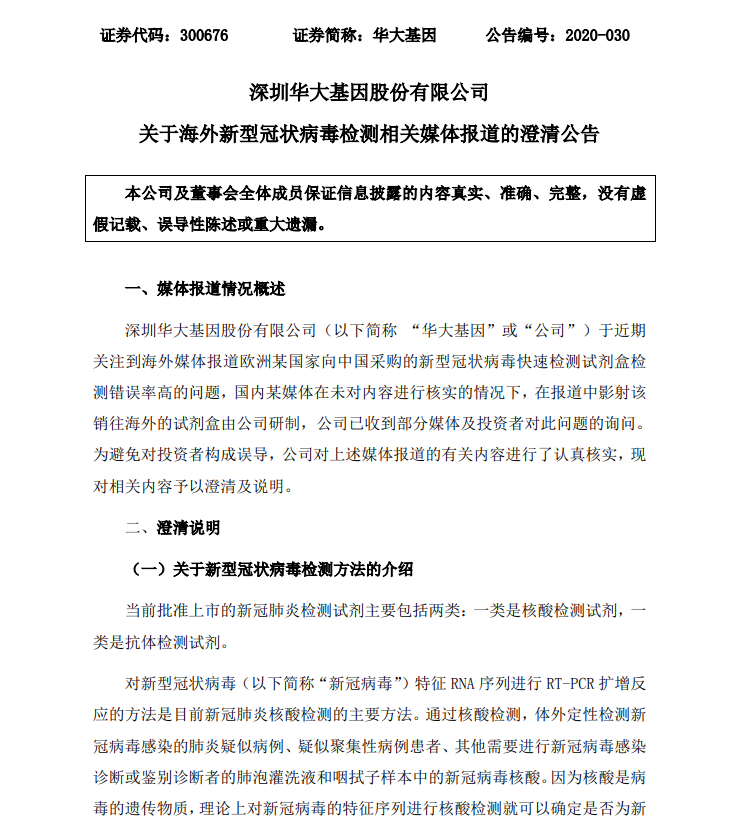 证券代码：300676　　证券简称：华大基因　　公告编号：2020-030

深圳华大基因股份有限公司
关于海外新型冠状病毒检测相关媒体报道的澄清公告

本公司及董事会全体成员保证信息披露的内容真实、准确、完整，没有虚假记载、误导性陈述或重大遗漏。

一、媒体报道情况概述

深圳华大基因股份有限公司（以下简称 “华大基因”或“公司”）于近期关注到海外媒体报道欧洲某国家向中国采购的新型冠状病毒快速检测试剂盒检测错误率高的问题，国内某媒体在未对内容进行核实的情况下，在报道中影射该销往海外的试剂盒由公司研制，公司已收到部分媒体及投资者对此问题的询问。为避免对投资者构成误导，公司对上述媒体报道的有关内容进行了认真核实，现对相关内容予以澄清及说明。

二、澄清说明

（一）关于新型冠状病毒检测方法的介绍

当前批准上市的新冠肺炎检测试剂主要包括两类：一类是核酸检测试剂，一类是抗体检测试剂。

对新型冠状病毒（以下简称“新冠病毒”）特征 RNA 序列进行 RT-PCR 扩增反应的方法是目前新冠肺炎核酸检测的主要方法。通过核酸检测，体外定性检测新冠病毒感染的肺炎疑似病例、疑似聚集性病例患者、其他需要进行新冠病毒感染诊断或鉴别诊断者的肺泡灌洗液和咽拭子样本中的新冠病毒核酸。因为核酸是病毒的遗传物质，理论上对新冠病毒的特征序列进行核酸检测就可以确定是否为新